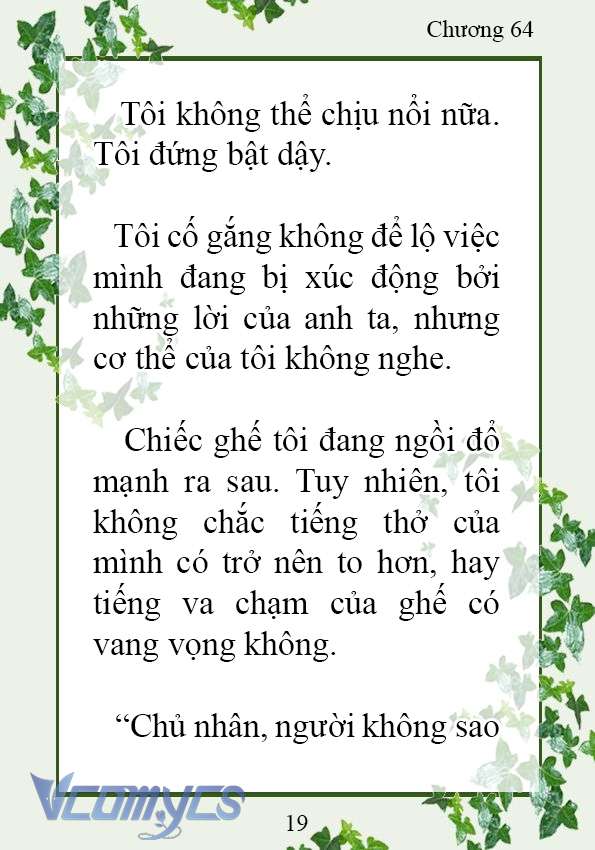 Chương 64

Tôi không thể chịu nổi nữa. Tôi đứng bật dậy.

Tôi cố gắng không để lộ việc mình đang bị xúc động bởi những lời của anh ta, nhưng cơ thể của tôi không nghe.

Chiếc ghế tôi đang ngồi đổ mạnh ra sau. Tuy nhiên, tôi không chắc tiếng thở của mình có trở nên to hơn, hay tiếng va chạm của ghế có vang vọng không.

“Chủ nhân, người không sao

Vcomycs

19